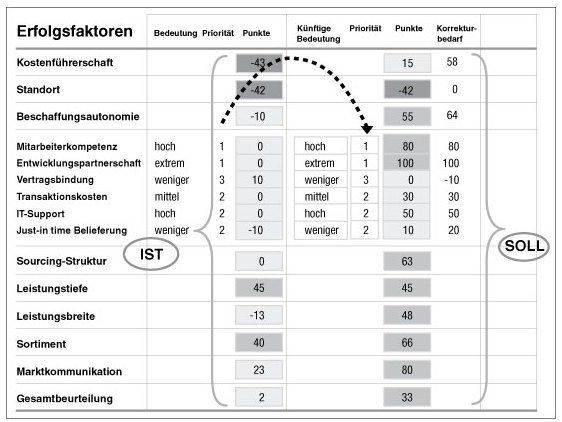 | Erfolgsfaktoren | Bedeutung | Priorität | Punkte | Künftige Bedeutung | Priorität | Punkte | Korrekturbedarf |
|---|---|---|---|---|---|---|---|
| Kostenführerschaft | | | -43 | | | 15 | 58 |
| Standort | | | -42 | | | -42 | 0 |
| Beschaffungsautonomie | | | -10 | | | 55 | 64 |
| Mitarbeiterkompetenz | hoch | 1 | 0 | hoch | 1 | 80 | 80 |
| Entwicklungspartnerschaft | extrem | 1 | 0 | extrem | 1 | 100 | 100 |
| Vertragsbindung | weniger | 3 | 10 | weniger | 3 | 0 | -10 |
| Transaktionskosten | mittel | 2 | 0 | mittel | 2 | 30 | 30 |
| IT-Support | hoch | 2 | 0 | hoch | 2 | 50 | 50 |
| Just-in time Belieferung | weniger | 2 | -10 | weniger | 2 | 10 | 20 |
| Sourcing-Struktur | | | 0 | | | 63 | |
| Leistungstiefe | | | 45 | | | 45 | |
| Leistungsbreite | | | -13 | | | 48 | |
| Sortiment | | | 40 | | | 66 | |
| Marktkommunikation | | | 23 | | | 80 | |
| Gesamtbeurteilung | | | 2 | | | 33 | |

IST

SOLL